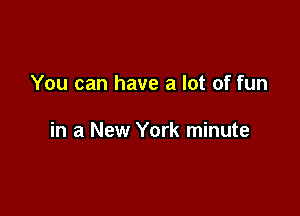 You can have a lot of fun

in a New York minute